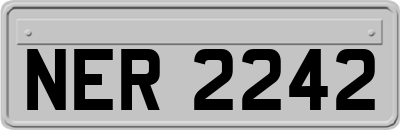 NER 2242